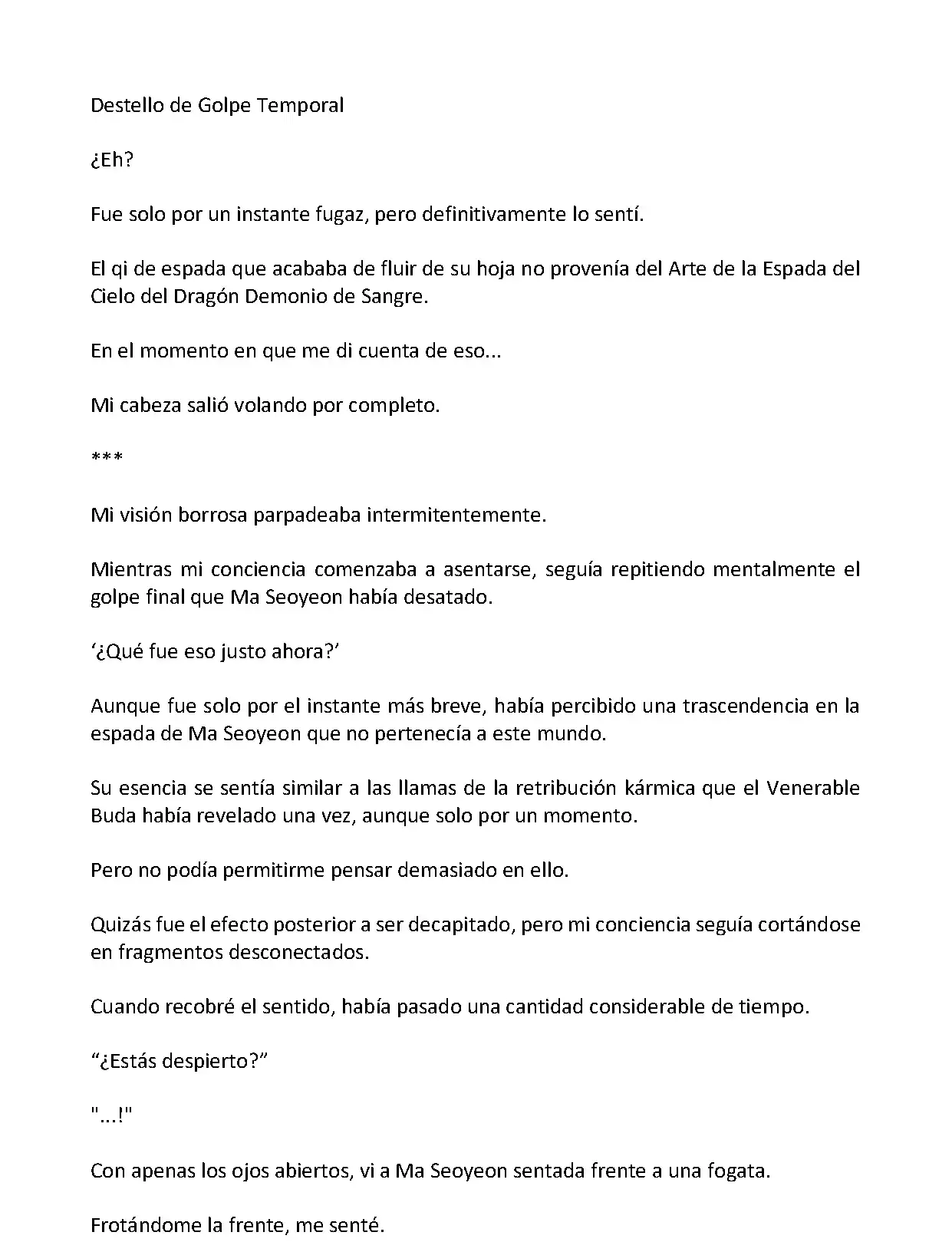 Destello de Golpe Temporal

¿Eh?

Fue solo por un instante fugaz, pero definitivamente lo sentí.

El qi de espada que acababa de fluir de su hoja no provenía del Arte de la Espada del Cielo del Dragón Demonio de Sangre.

En el momento en que me di cuenta de eso...

Mi cabeza salió volando por completo.

***

Mi visión borrosa parpadeaba intermitentemente.

Mientras mi conciencia comenzaba a asentarse, seguía repitiendo mentalmente el golpe final que Ma Seoyeon había desatado.

‘¿Qué fue eso justo ahora?’

Aunque fue solo por el instante más breve, había percibido una trascendencia en la espada de Ma Seoyeon que no pertenecía a este mundo.

Su esencia se sentía similar a las llamas de la retribución kármica que el Venerable Buda había revelado una vez, aunque solo por un momento.

Pero no podía permitirme pensar demasiado en ello.

Quizás fue el efecto posterior a ser decapitado, pero mi conciencia seguía cortándose en fragmentos desconectados.

Cuando recobré el sentido, había pasado una cantidad considerable de tiempo.

“¿Estás despierto?”

"...!"

Con apenas los ojos abiertos, vi a Ma Seoyeon sentada frente a una fogata.

Frotándome la frente, me senté.